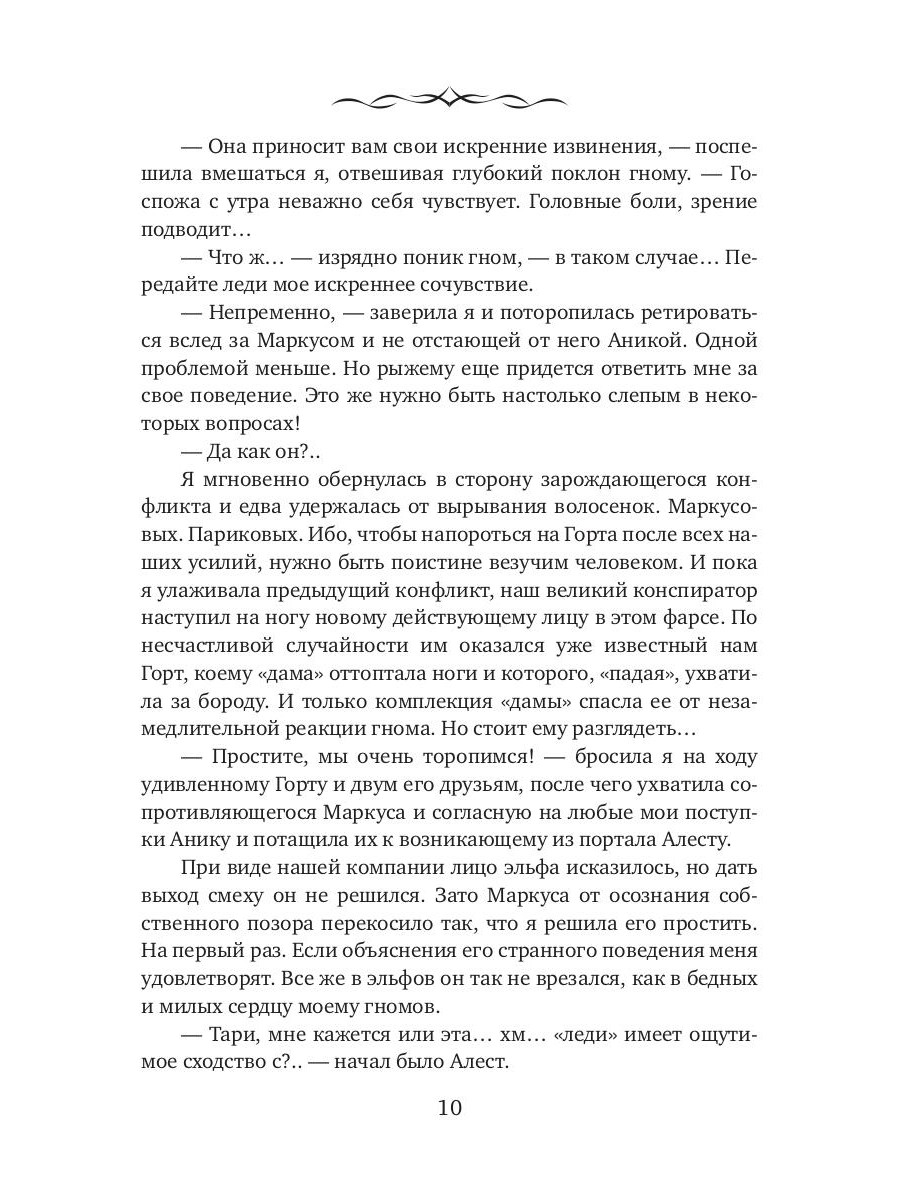 — Она приносит вам свои искренние извинения, — поспешила вмешаться я, отвешивая глубокий поклон гному. — Госпожа с утра неважно себя чувствует. Головные боли, зрение подводит…

— Что ж… — изрядно поник гном, — в таком случае… Передайте леди мое искреннее сочувствие.

— Непременно, — заверила я и поторопилась ретироваться вслед за Маркусом и не отстающей от него Аникой. Одной проблемой меньше. Но рыжему еще придется ответить мне за свое поведение. Это же нужно быть настолько слепым в некоторых вопросах!

— Да как он?..

Я мгновенно обернулась в сторону зарождающегося конфликта и едва удержалась от вырывания волосенок. Маркусовых. Париковых. Ибо, чтобы напороться на Горта после всех наших усилий, нужно быть поистине везучим человеком. И пока я улаживала предыдущий конфликт, наш великий конспиратор наступил на ногу новому действующему лицу в этом фарсе. По несчастливой случайности им оказался уже известный нам Горт, коему «дама» оттоптала ноги и которого, «падая», ухватила за бороду. И только комплекция «дамы» спасла ее от незамедлительной реакции гнома. Но стоит ему разглядеть…

— Простите, мы очень торопимся! — бросила я на ходу удивленному Горту и двум его друзьям, после чего ухватила сопротивляющегося Маркуса и согласную на любые мои поступки Анику и потащила их к возникающему из портала Алесту.

При виде нашей компании лицо эльфа исказилось, но дать выход смеху он не решился. Зато Маркуса от осознания собственного позора перекосило так, что я решила его простить. На первый раз. Если объяснения его странного поведения меня удовлетворят. Все же в эльфов он так не врезался, как в бедных и милых сердцу моему гномов.

— Тари, мне кажется или эта… хм… «леди» имеет ощутимое сходство с?.. — начал было Алест.

10